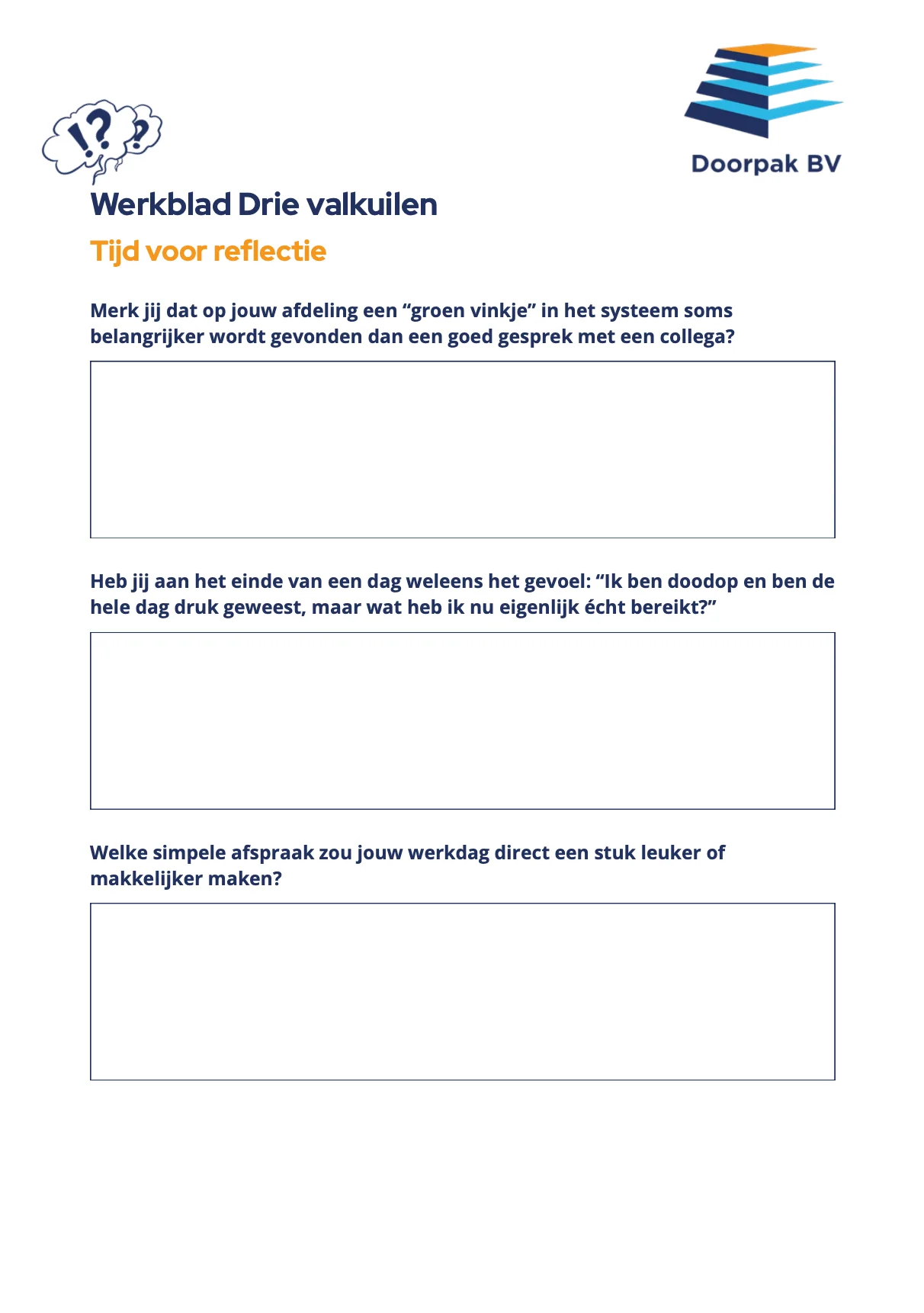 !?
?

Doorpak BV

Werkblad Drie valkuilen

Tijd voor reflectie

Merk jij dat op jouw afdeling een “groen vinkje” in het systeem soms belangrijker wordt gevonden dan een goed gesprek met een collega?

Heb jij aan het einde van een dag weleens het gevoel: “Ik ben doodop en ben de hele dag druk geweest, maar wat heb ik nu eigenlijk écht bereikt?”

Welke simpele afspraak zou jouw werkdag direct een stuk leuker of makkelijker maken?